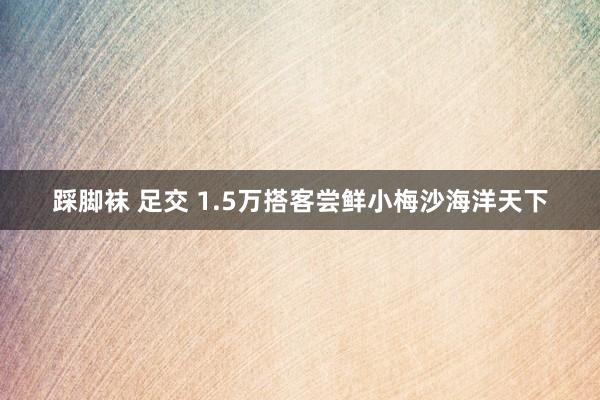 踩脚袜 足交 1.5万搭客尝鲜小梅沙海洋天下